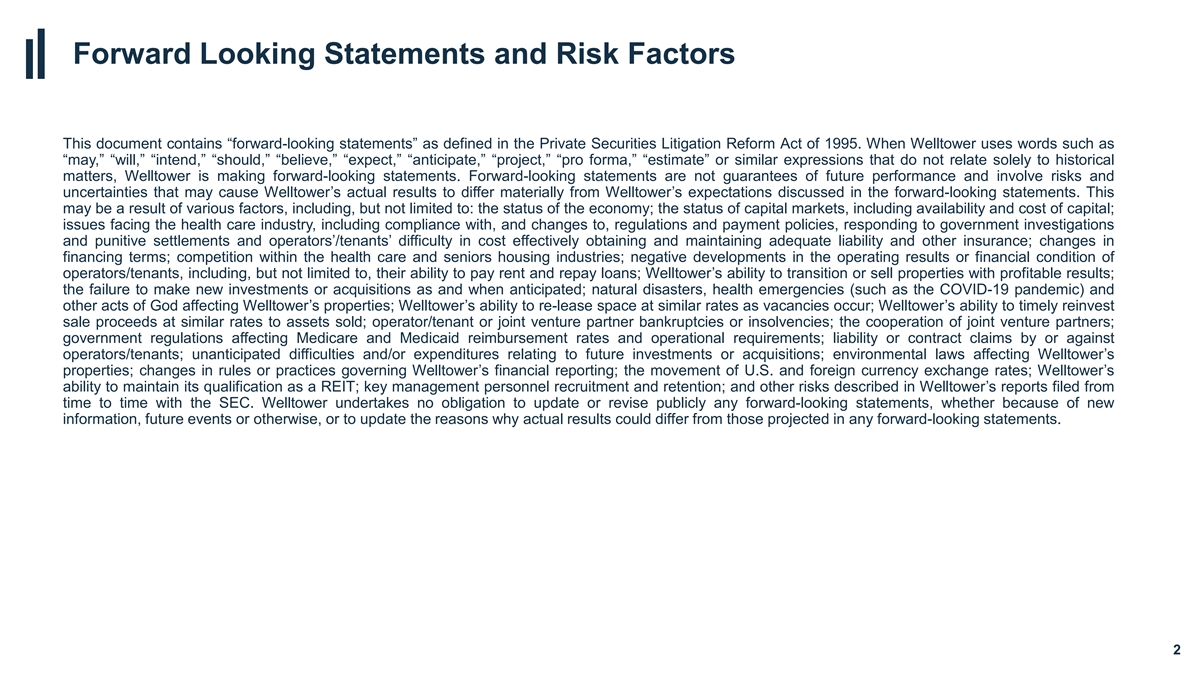 Forward Looking Statements and Risk Factors

This document contains “forward-looking statements” as defined in the Private Securities Litigation Reform Act of 1995. When Welltower uses words such as “may,” “will,” “intend,” “should,” “believe,” “expect,” “anticipate,” “project,” “pro forma,” “estimate” or similar expressions that do not relate solely to historical matters, Welltower is making forward-looking statements. Forward-looking statements are not guarantees of future performance and involve risks and uncertainties that may cause Welltower’s actual results to differ materially from Welltower’s expectations discussed in the forward-looking statements. This may be a result of various factors, including, but not limited to: the status of the economy; the status of capital markets, including availability and cost of capital; issues facing the health care industry, including compliance with, and changes to, regulations and payment policies, responding to government investigations and punitive settlements and operators’/tenants’ difficulty in cost effectively obtaining and maintaining adequate liability and other insurance; changes in financing terms; competition within the health care and seniors housing industries; negative developments in the operating results or financial condition of operators/tenants, including, but not limited to, their ability to pay rent and repay loans; Welltower’s ability to transition or sell properties with profitable results; the failure to make new investments or acquisitions as and when anticipated; natural disasters, health emergencies (such as the COVID-19 pandemic) and other acts of God affecting Welltower’s properties; Welltower’s ability to re-lease space at similar rates as vacancies occur; Welltower’s ability to timely reinvest sale proceeds at similar rates to assets sold; operator/tenant or joint venture partner bankruptcies or insolvencies; the cooperation of joint venture partners; government regulations affecting Medicare and Medicaid reimbursement rates and operational requirements; liability or contract claims by or against operators/tenants; unanticipated difficulties and/or expenditures relating to future investments or acquisitions; environmental laws affecting Welltower’s properties; changes in rules or practices governing Welltower’s financial reporting; the movement of U.S. and foreign currency exchange rates; Welltower’s ability to maintain its qualification as a REIT; key management personnel recruitment and retention; and other risks described in Welltower’s reports filed from time to time with the SEC. Welltower undertakes no obligation to update or revise publicly any forward-looking statements, whether because of new information, future events or otherwise, or to update the reasons why actual results could differ from those projected in any forward-looking statements.

2